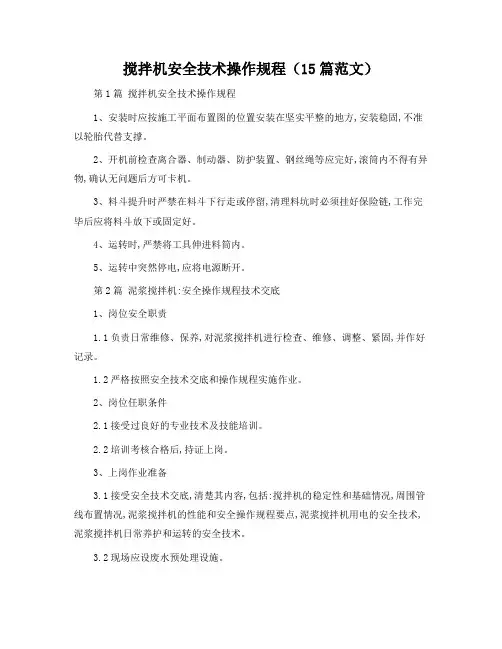 搅拌机安全技术操作规程（15篇范文）

第1篇 搅拌机安全技术操作规程

1、安装时应按施工平面布置图的位置安装在坚实平整的地方,安装稳固,不准以轮胎代替支撑。

2、开机前检查离合器、制动器、防护装置、钢丝绳等应完好,滚筒内不得有异物,确认无问题后方可卡机。

3、料斗提升时严禁在料斗下行走或停留,清理料坑时必须挂好保险链,工作完毕后应将料斗放下或固定好。

4、运转时,严禁将工具伸进料筒内。

5、运转中突然停电,应将电源断开。

第2篇 泥浆搅拌机:安全操作规程技术交底

1、岗位安全职责

1.1负责日常维修、保养,对泥浆搅拌机进行检查、维修、调整、紧固,并作好记录。

1.2严格按照安全技术交底和操作规程实施作业。

2、岗位任职条件

2.1接受过良好的专业技术及技能培训。

2.2培训考核合格后,持证上岗。

3、上岗作业准备

3.1接受安全技术交底,清楚其内容,包括:搅拌机的稳定性和基础情况,周围管线布置情况,泥浆搅拌机的性能和安全操作规程要点,泥浆搅拌机用电的安全技术,泥浆搅拌机日常养护和运转的安全技术。

3.2现场应设废水预处理设施。